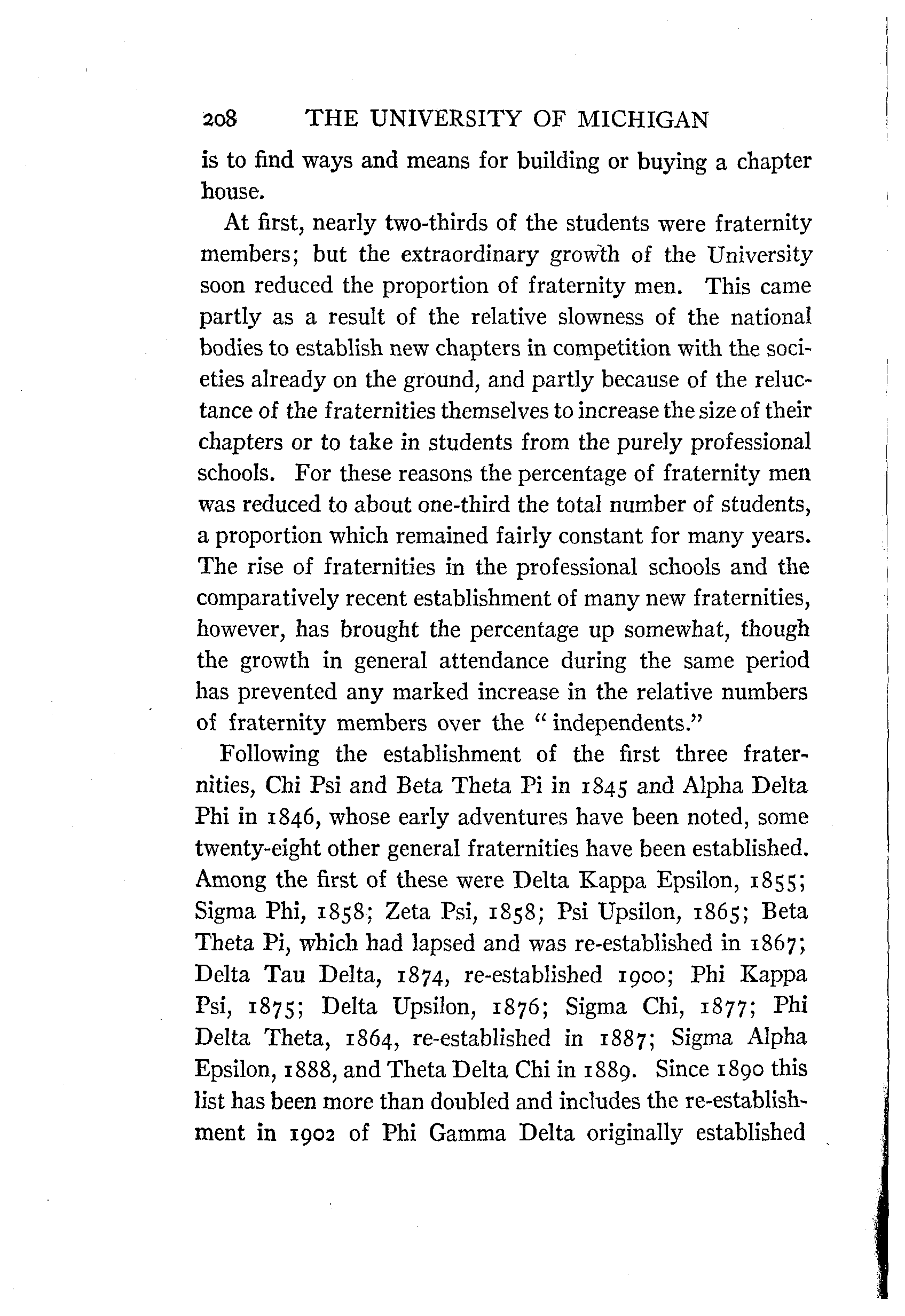 208 THE UNIVERSITY OF MICHIGAN

is to find ways and means for building or buying a chapter house.

At first, nearly two-thirds of the students were fraternity members; but the extraordinary growth of the University soon reduced the proportion of fraternity men. This came partly as a result of the relative slowness of the national bodies to establish new chapters in competition with the societies already on the ground, and partly because of the reluctance of the fraternities themselves to increase the size of their chapters or to take in students from the purely professional schools. For these reasons the percentage of fraternity men was reduced to about one-third the total number of students, a proportion which remained fairly constant for many years. The rise of fraternities in the professional schools and the comparatively recent establishment of many new fraternities, however, has brought the percentage up somewhat, though the growth in general attendance during the same period has prevented any marked increase in the relative numbers of fraternity members over the "independents."

Following the establishment of the first three fraternities, Chi Psi and Beta Theta Pi in 1845 and Alpha Delta Phi in 1846, whose early adventures have been noted, some twenty-eight other general fraternities have been established. Among the first of these were Delta Kappa Epsilon, 1855; Sigma Phi, 1858; Zeta Psi, 1858; Psi Upsilon, 1865; Beta Theta Pi, which had lapsed and was re-established in 1867; Delta Tau Delta, 1874, re-established 1900; Phi Kappa Psi, 1875; Delta Upsilon, 1876; Sigma Chi, 1877; Phi Delta Theta, 1864, re-established in 1887; Sigma Alpha Epsilon, 1888, and Theta Delta Chi in 1889. Since 1890 this list has been more than doubled and includes the re-establishment in 1902 of Phi Gamma Delta originally established